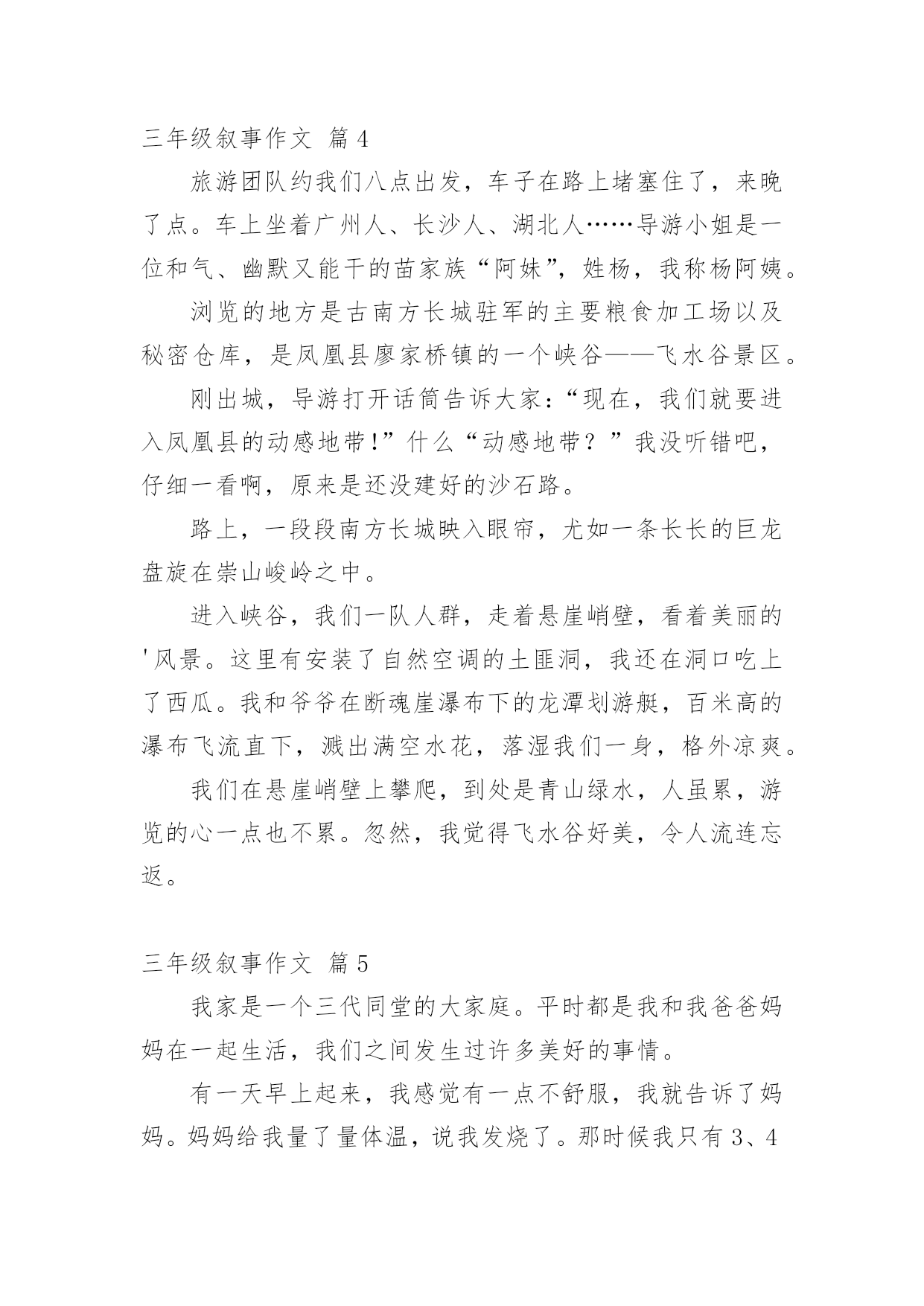 三年级叙事作文 篇4

旅游团队约我们八点出发，车子在路上堵塞住了，来晚了点。车上坐着广州人、长沙人、湖北人……导游小姐是一位和气、幽默又能干的苗家族“阿妹”，姓杨，我称杨阿姨。

浏览的地方是古南方长城驻军的主要粮食加工场以及秘密仓库，是凤凰县廖家桥镇的一个峡谷——飞水谷景区。

刚出城，导游打开话筒告诉大家：“现在，我们就要进入凤凰县的动感地带!”什么“动感地带？”我没听错吧，仔细一看啊，原来是还没建好的沙石路。

路上，一段段南方长城映入眼帘，尤如一条长长的巨龙盘旋在崇山峻岭之中。

进入峡谷，我们一队人群，走着悬崖峭壁，看着美丽的'风景。这里有安装了自然空调的土匪洞，我还在洞口吃上了西瓜。我和爷爷在断魂崖瀑布下的龙潭划游艇，百米高的瀑布飞流直下，溅出满空水花，落湿我们一身，格外凉爽。

我们在悬崖峭壁上攀爬，到处是青山绿水，人虽累，游览的心一点也不累。忽然，我觉得飞水谷好美，令人流连忘返。

三年级叙事作文 篇5

我家是一个三代同堂的大家庭。平时都是我和我爸爸妈妈在一起生活，我们之间发生过许多美好的事情。

有一天早上起来，我感觉有一点不舒服，我就告诉了妈妈。妈妈给我量了量体温，说我发烧了。那时候我只有3、4